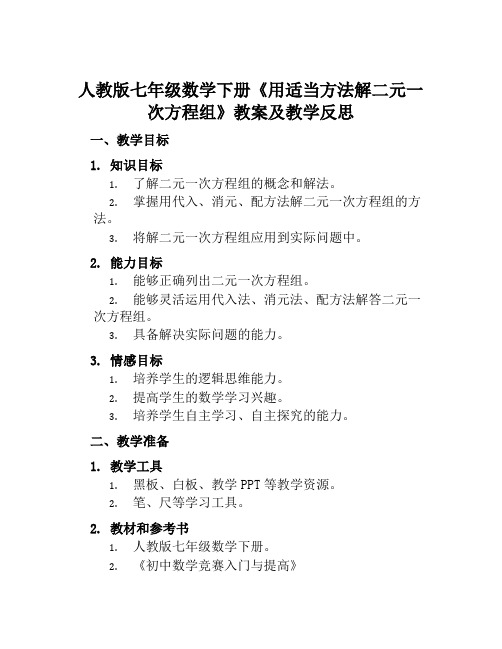 人教版七年级数学下册《用适当方法解二元一次方程组》教案及教学反思

一、教学目标

1. 知识目标

1. 了解二元一次方程组的概念和解法。
2. 掌握用代入、消元、配方法解二元一次方程组的方法。
3. 将解二元一次方程组应用到实际问题中。

2. 能力目标

1. 能够正确列出二元一次方程组。
2. 能够灵活运用代入法、消元法、配方法解答二元一次方程组。
3. 具备解决实际问题的能力。

3. 情感目标

1. 培养学生的逻辑思维能力。
2. 提高学生的数学学习兴趣。
3. 培养学生自主学习、自主探究的能力。

二、教学准备

1. 教学工具

1. 黑板、白板、教学 PPT 等教学资源。
2. 笔、尺等学习工具。

2. 教材和参考书

1. 人教版七年级数学下册。
2. 《初中数学竞赛入门与提高》